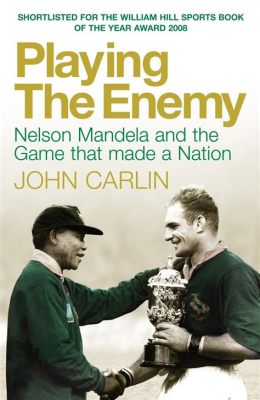 SHORTLISTED FOR THE WILLIAM HILL SPORTS BOOK OF THE YEAR AWARD 2008

Playing The Enemy

Nelson Mandela and the Game that made a Nation

JOHN CARLIN